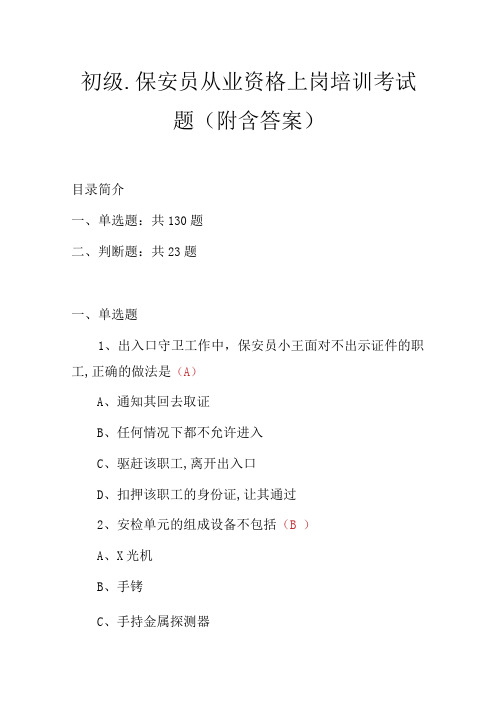 初级.保安员从业资格上岗培训考试题（附含答案）

目录简介

一、单选题：共 130 题

二、判断题：共 23 题

一、单选题

1、出入口守卫工作中，保安员小王面对不出示证件的职工，正确的做法是（A）

A、通知其回去取证

B、任何情况下都不允许进入

C、驱赶该职工，离开出入口

D、扣押该职工的身份证，让其通过

2、安检单元的组成设备不包括（B ）

A、X 光机

B、手铐

C、手持金属探测器